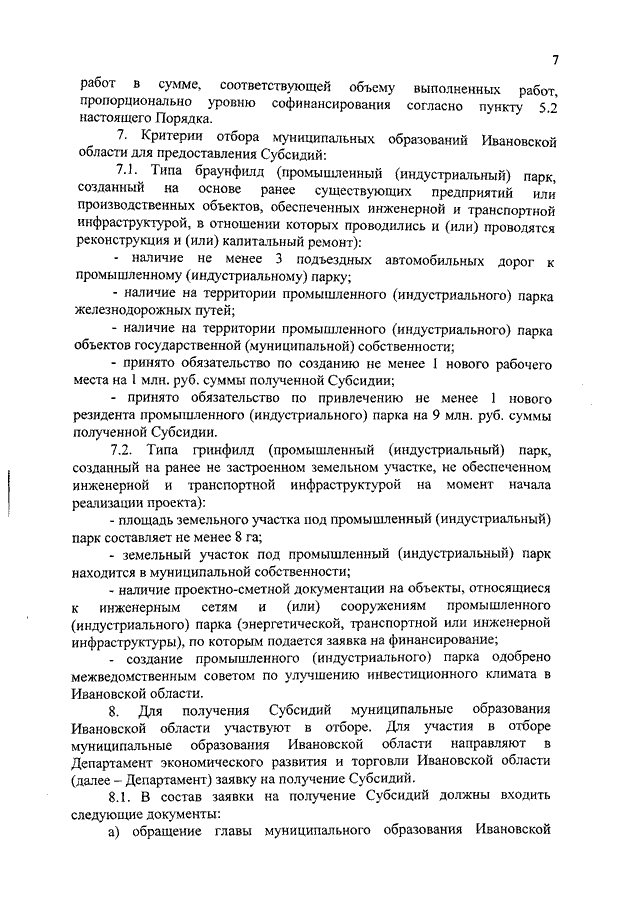 7

работ в сумме, соответствующей объему выполненных работ, пропорционально уровню софинансирования согласно пункту 5.2 настоящего Порядка.

7. Критерии отбора муниципальных образований Ивановской области для предоставления Субсидий:

7.1. Типа браунфилд (промышленный (индустриальный) парк, созданный на основе ранее существующих предприятий или производственных объектов, обеспеченных инженерной и транспортной инфраструктурой, в отношении которых проводились и (или) проводятся реконструкция и (или) капитальный ремонт):

- наличие не менее 3 подъездных автомобильных дорог к промышленному (индустриальному) парку;

- наличие на территории промышленного (индустриального) парка железнодорожных путей;

- наличие на территории промышленного (индустриального) парка объектов государственной (муниципальной) собственности;

- принято обязательство по созданию не менее 1 нового рабочего места на 1 млн. руб. суммы полученной Субсидии;

- принято обязательство по привлечению не менее 1 нового резидента промышленного (индустриального) парка на 9 млн. руб. суммы полученной Субсидии.

7.2. Типа гринфилд (промышленный (индустриальный) парк, созданный на ранее не застроенном земельном участке, не обеспеченном инженерной и транспортной инфраструктурой на момент начала реализации проекта):

- площадь земельного участка под промышленный (индустриальный) парк составляет не менее 8 га;

- земельный участок под промышленный (индустриальный) парк находится в муниципальной собственности;

- наличие проектно-сметной документации на объекты, относящиеся к инженерным сетям и (или) сооружениям промышленного (индустриального) парка (энергетической, транспортной или инженерной инфраструктуры), по которым подается заявка на финансирование;

- создание промышленного (индустриального) парка одобрено межведомственным советом по улучшению инвестиционного климата в Ивановской области.

8. Для получения Субсидий муниципальные образования Ивановской области участвуют в отборе. Для участия в отборе муниципальные образования Ивановской области направляют в Департамент экономического развития и торговли Ивановской области (далее – Департамент) заявку на получение Субсидий.

8.1. В состав заявки на получение Субсидий должны входить следующие документы:

а) обращение главы муниципального образования Ивановской